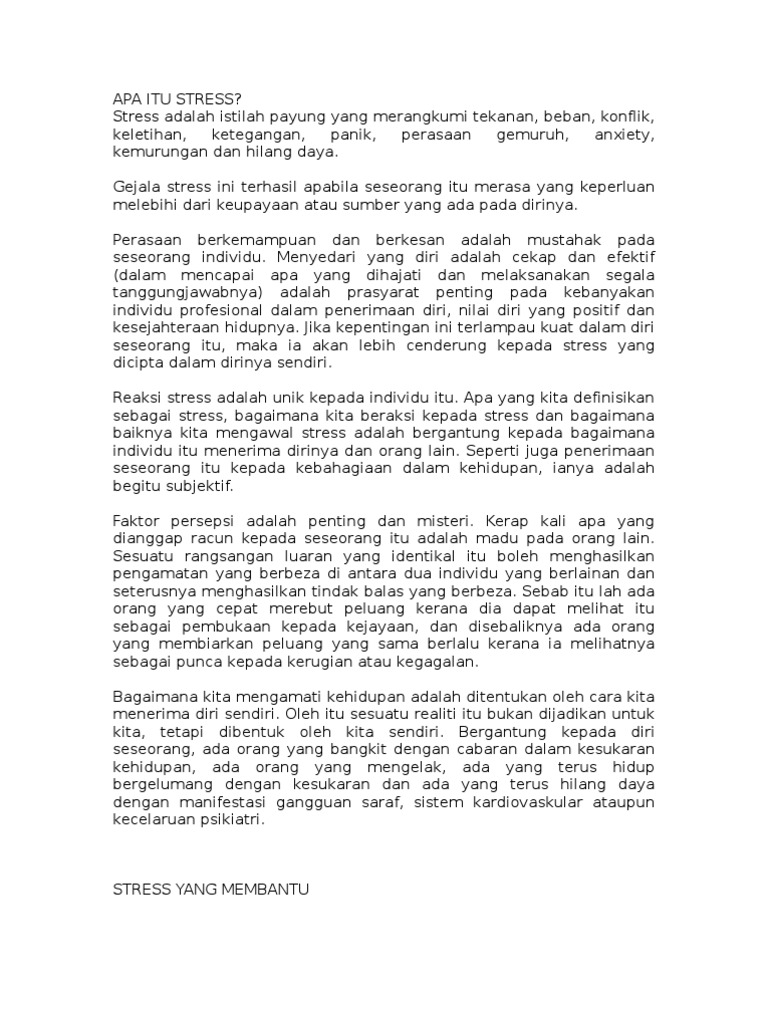 APA ITU STRESS?
Stress adalah istilah payung yang merangkumi tekanan, beban, konflik, keletihan, ketegangan, panik, perasaan gemuruh, anxiety, kemurungan dan hilang daya.

Gejala stress ini terhasil apabila seseorang itu merasa yang keperluan melebihi dari keupayaan atau sumber yang ada pada dirinya.

Perasaan berkemampuan dan berkesan adalah mustahak pada seseorang individu. Menyedari yang diri adalah cekap dan efektif (dalam mencapai apa yang dihajati dan melaksanakan segala tanggungjawabnya) adalah prasyarat penting pada kebanyakan individu profesional dalam penerimaan diri, nilai diri yang positif dan kesejahteraan hidupnya. Jika kepentingan ini terlampau kuat dalam diri seseorang itu, maka ia akan lebih cenderung kepada stress yang dicipta dalam dirinya sendiri.

Reaksi stress adalah unik kepada individu itu. Apa yang kita definisikan sebagai stress, bagaimana kita beraksi kepada stress dan bagaimana baiknya kita mengawal stress adalah bergantung kepada bagaimana individu itu menerima dirinya dan orang lain. Seperti juga penerimaan seseorang itu kepada kebahagiaan dalam kehidupan, ianya adalah begitu subjektif.

Faktor persepsi adalah penting dan misteri. Kerap kali apa yang dianggap racun kepada seseorang itu adalah madu pada orang lain. Sesuatu rangsangan luaran yang identikal itu boleh menghasilkan pengamatan yang berbeza di antara dua individu yang berlainan dan seterusnya menghasilkan tindak balas yang berbeza. Sebab itu lah ada orang yang cepat merebut peluang kerana dia dapat melihat itu sebagai pembukaan kepada kejayaan, dan disebaliknya ada orang yang membiarkan peluang yang sama berlalu kerana ia melihatnya sebagai punca kepada kerugian atau kegagalan.

Bagaimana kita mengamati kehidupan adalah ditentukan oleh cara kita menerima diri sendiri. Oleh itu sesuatu realiti itu bukan dijadikan untuk kita, tetapi dibentuk oleh kita sendiri. Bergantung kepada diri seseorang, ada orang yang bangkit dengan cabaran dalam kesukaran kehidupan, ada orang yang mengelak, ada yang terus hidup bergelumang dengan kesukaran dan ada yang terus hilang daya dengan manifestasi gangguan saraf, sistem kardiovaskular ataupun kecelaruan psikiatri.

STRESS YANG MEMBANTU